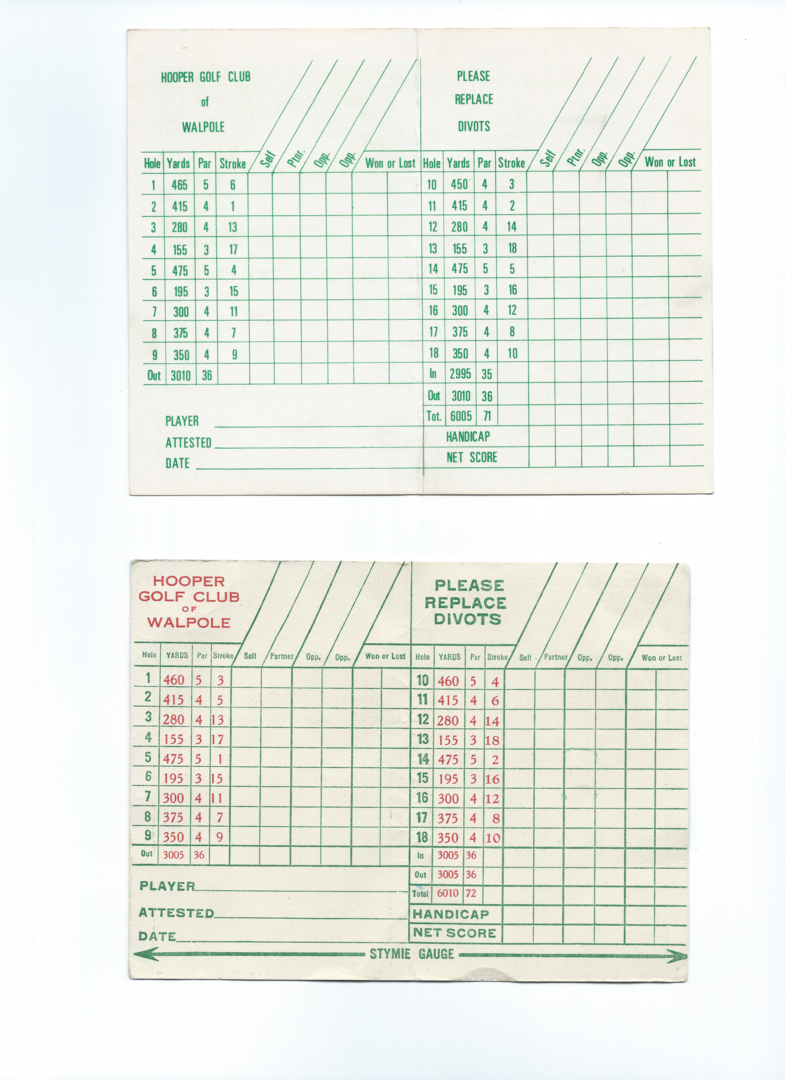 HOOPER GOLF CLUB
of
WALPOLE

| Hole | Yards | Par | Stroke | Self | Ptnr. | Opp. | Opp. | Won or Lost |
|---|---|---|---|---|---|---|---|---|
| 1 | 465 | 5 | 6 | | | | | |
| 2 | 415 | 4 | 1 | | | | | |
| 3 | 280 | 4 | 13 | | | | | |
| 4 | 155 | 3 | 17 | | | | | |
| 5 | 475 | 5 | 4 | | | | | |
| 6 | 195 | 3 | 15 | | | | | |
| 7 | 300 | 4 | 11 | | | | | |
| 8 | 375 | 4 | 7 | | | | | |
| 9 | 350 | 4 | 9 | | | | | |
| Out | 3010 | 36 | | | | | | |

PLAYER
ATTESTED
DATE

PLEASE
REPLACE
DIVOTS

| Hole | Yards | Par | Stroke | Self | Ptnr. | Opp. | Opp. | Won or Lost |
|---|---|---|---|---|---|---|---|---|
| 10 | 450 | 4 | 3 | | | | | |
| 11 | 415 | 4 | 2 | | | | | |
| 12 | 280 | 4 | 14 | | | | | |
| 13 | 155 | 3 | 18 | | | | | |
| 14 | 475 | 5 | 5 | | | | | |
| 15 | 195 | 3 | 16 | | | | | |
| 16 | 300 | 4 | 12 | | | | | |
| 17 | 375 | 4 | 8 | | | | | |
| 18 | 350 | 4 | 10 | | | | | |
| In | 2995 | 35 | | | | | | |
| Out | 3010 | 36 | | | | | | |
| Tot. | 6005 | 71 | | | | | | |
| HANDICAP | | | | | | | | |
| NET SCORE | | | | | | | | |

HOOPER
GOLF CLUB
OF
WALPOLE

| Hole | YARDS | Par | Stroke | Self | Partner | Opp. | Opp. | Won or Lost |
|---|---|---|---|---|---|---|---|---|
| 1 | 460 | 5 | 3 | | | | | |
| 2 | 415 | 4 | 5 | | | | | |
| 3 | 280 | 4 | 13 | | | | | |
| 4 | 155 | 3 | 17 | | | | | |
| 5 | 475 | 5 | 1 | | | | | |
| 6 | 195 | 3 | 15 | | | | | |
| 7 | 300 | 4 | 11 | | | | | |
| 8 | 375 | 4 | 7 | | | | | |
| 9 | 350 | 4 | 9 | | | | | |
| Out | 3005 | 36 | | | | | | |

PLAYER
ATTESTED
DATE

PLEASE
REPLACE
DIVOTS

| Hole | YARDS | Par | Stroke | Self | Partner | Opp. | Opp. | Won or Lost |
|---|---|---|---|---|---|---|---|---|
| 10 | 460 | 5 | 4 | | | | | |
| 11 | 415 | 4 | 6 | | | | | |
| 12 | 280 | 4 | 14 | | | | | |
| 13 | 155 | 3 | 18 | | | | | |
| 14 | 475 | 5 | 2 | | | | | |
| 15 | 195 | 3 | 16 | | | | | |
| 16 | 300 | 4 | 12 | | | | | |
| 17 | 375 | 4 | 8 | | | | | |
| 18 | 350 | 4 | 10 | | | | | |
| In | 3005 | 36 | | | | | | |
| Out | 3005 | 36 | | | | | | |
| Total | 6010 | 72 | | | | | | |
| HANDICAP | | | | | | | | |
| NET SCORE | | | | | | | | |

STYMIE GAUGE